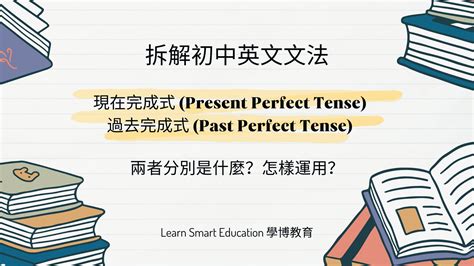 拆解初中英文文法

現在完成式 (Present Perfect Tense)
過去完成式 (Past Perfect Tense)

兩者分別是什麼？怎樣運用？

Learn Smart Education 學博教育